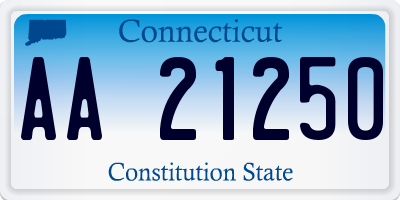 Connecticut

AA 21250

Constitution State